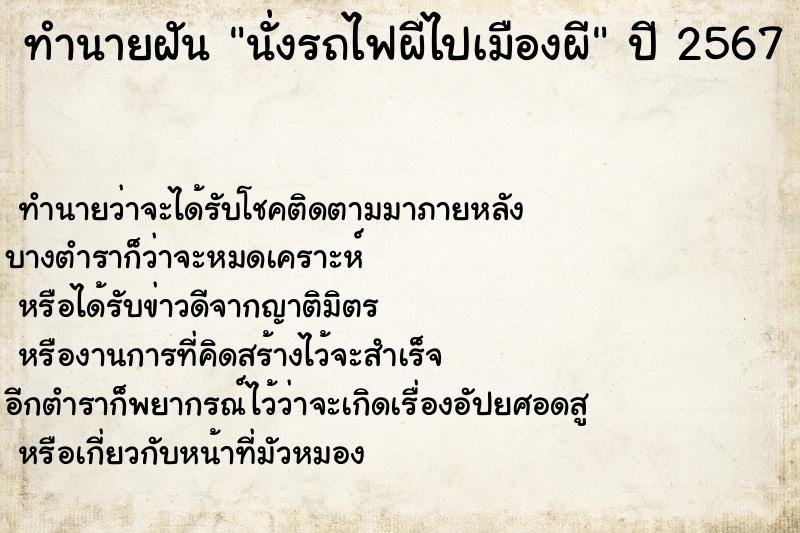 ทำนายฝัน "นั่งรถไฟผีไปเมืองผี" ปี 2567

ทำนายว่าจะได้รับโชคติดตามมาภายหลัง
บางตำราก็ว่าจะหมดเคราะห์
หรือได้รับข่าวดีจากญาติมิตร
หรืองานการที่คิดสร้างไว้จะสำเร็จ
อีกตำราก็พยากรณ์ไว้ว่าจะเกิดเรื่องอัปยศอดสู
หรือเกี่ยวกับหน้าที่มัวหมอง